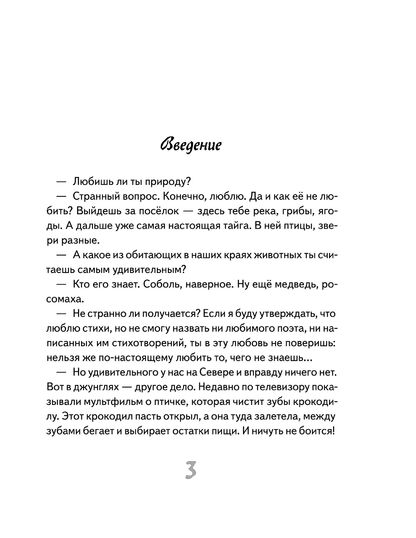 Введение

— Любишь ли ты природу?

— Странный вопрос. Конечно, люблю. Да и как её не любить? Выйдешь за посёлок — здесь тебе река, грибы, ягоды. А дальше уже самая настоящая тайга. В ней птицы, звери разные.

— А какое из обитающих в наших краях животных ты считаешь самым удивительным?

— Кто его знает. Соболь, наверное. Ну ещё медведь, росомаха.

— Не странно ли получается? Если я буду утверждать, что люблю стихи, но не смогу назвать ни любимого поэта, ни написанных им стихотворений, ты в эту любовь не поверишь: нельзя же по-настоящему любить то, чего не знаешь...

— Но удивительного у нас на Севере и вправду ничего нет. Вот в джунглях — другое дело. Недавно по телевизору показывали мультфильм о птичке, которая чистит зубы крокодилу. Этот крокодил пасть открыл, а она туда залетела, между зубами бегает и выбирает остатки пищи. И ничуть не боится!

3